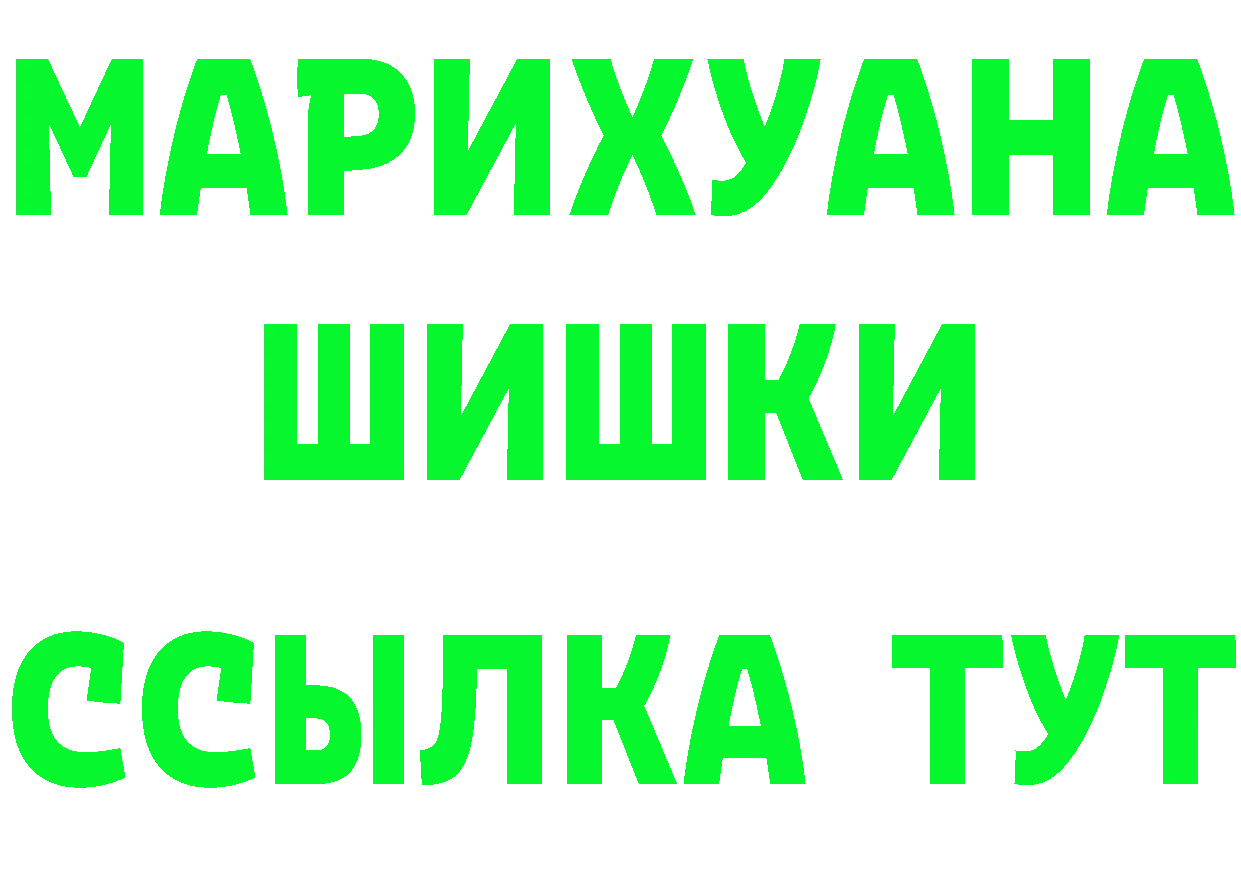 МАРИХУАНА
ШИШКИ
ССЫЛКА ТУТ